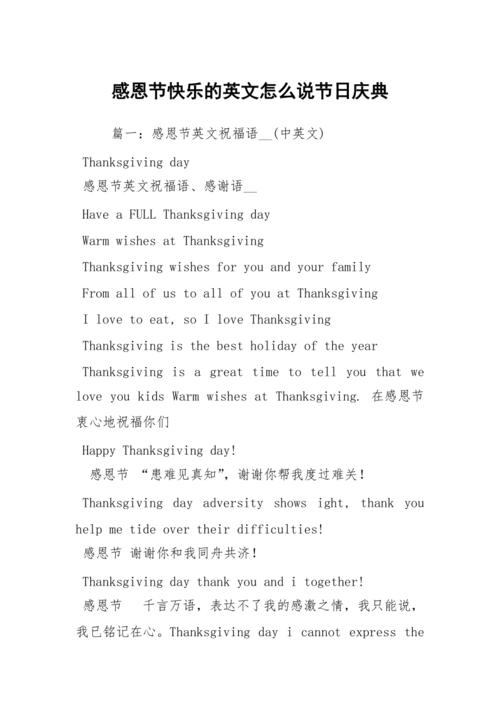 感恩节快乐的英文怎么说节日庆典

篇一：感恩节英文祝福语__(中英文)

Thanksgiving day

感恩节英文祝福语、感谢语__

Have a FULL Thanksgiving day

Warm wishes at Thanksgiving

Thanksgiving wishes for you and your family

From all of us to all of you at Thanksgiving

I love to eat, so I love Thanksgiving

Thanksgiving is the best holiday of the year

Thanksgiving is a great time to tell you that we love you kids Warm wishes at Thanksgiving. 在感恩节衷心地祝福你们

Happy Thanksgiving day!

感恩节 “患难见真知”，谢谢你帮我度过难关！

Thanksgiving day adversity shows ight, thank you help me tide over their difficulties!

感恩节 谢谢你和我同舟共济！

Thanksgiving day thank you and i together!

感恩节 千言万语，表达不了我的感激之情，我只能说，我已铭记在心。Thanksgiving day i cannot express the